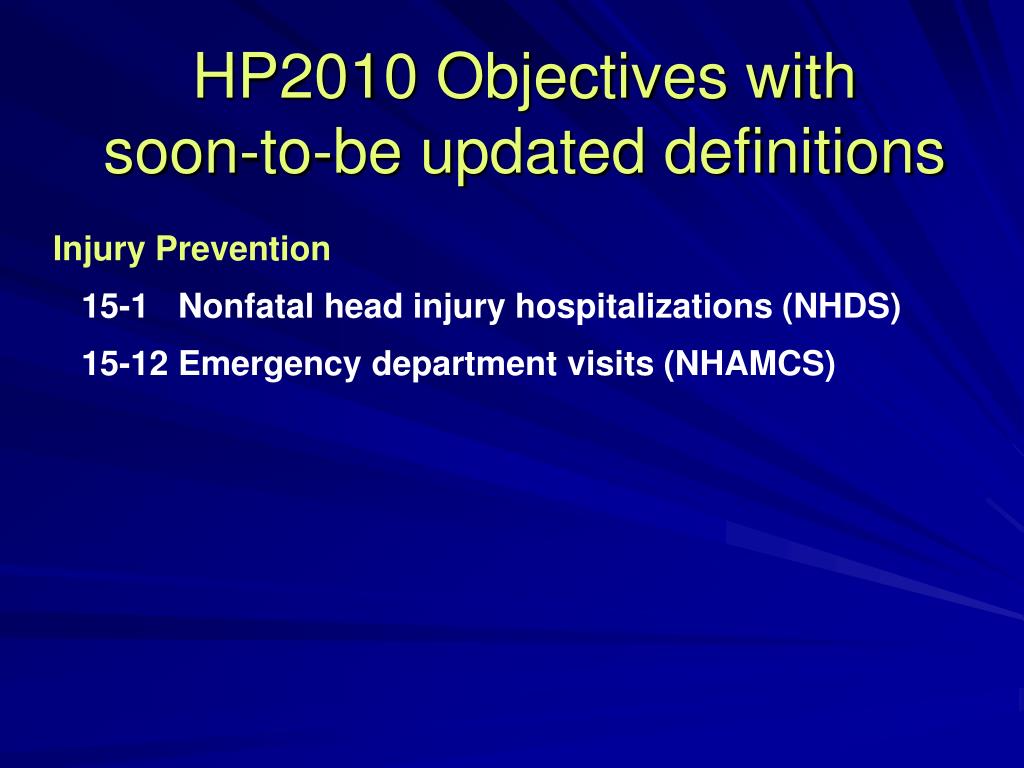 HP2010 Objectives with soon-to-be updated definitions

Injury Prevention

15-1 Nonfatal head injury hospitalizations (NHDS)

15-12 Emergency department visits (NHAMCS)